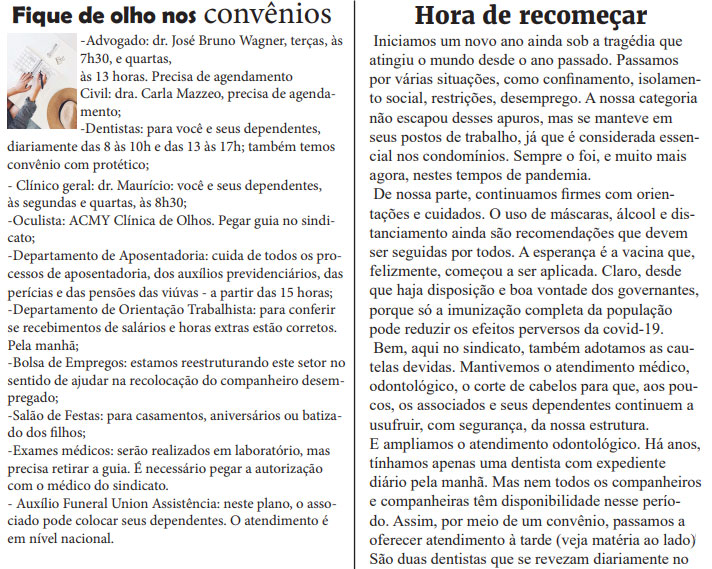 Fique de olho nos convênios

-Advogado: dr. José Bruno Wagner, terças, às 7h30, e quartas,
às 13 horas. Precisa de agendamento
Civil: dra. Carla Mazzeo, precisa de agendamento;
-Dentistas: para você e seus dependentes, diariamente das 8 às 10h e das 13 às 17h; também temos convênio com protético;
- Clínico geral: dr. Maurício: você e seus dependentes, às segundas e quartas, às 8h30;
-Oculista: ACMY Clínica de Olhos. Pegar guia no sindicato;
-Departamento de Aposentadoria: cuida de todos os processos de aposentadoria, dos auxílios previdenciários, das perícias e das pensões das viúvas - a partir das 15 horas;
-Departamento de Orientação Trabalhista: para conferir se recebimentos de salários e horas extras estão corretos. Pela manhã;
-Bolsa de Empregos: estamos reestruturando este setor no sentido de ajudar na recolocação do companheiro desempregado;
-Salão de Festas: para casamentos, aniversários ou batizados dos filhos;
-Exames médicos: serão realizados em laboratório, mas precisa retirar a guia. É necessário pegar a autorização com o médico do sindicato.
- Auxílio Funeral Union Assistência: neste plano, o associado pode colocar seus dependentes. O atendimento é em nível nacional.

Hora de recomeçar

Iniciamos um novo ano ainda sob a tragédia que atingiu o mundo desde o ano passado. Passamos por várias situações, como confinamento, isolamento social, restrições, desemprego. A nossa categoria não escapou desses apuros, mas se manteve em seus postos de trabalho, já que é considerada essencial nos condomínios. Sempre o foi, e muito mais agora, nestes tempos de pandemia.
De nossa parte, continuamos firmes com orientações e cuidados. O uso de máscaras, álcool e distanciamento ainda são recomendações que devem ser seguidas por todos. A esperança é a vacina que, felizmente, começou a ser aplicada. Claro, desde que haja disposição e boa vontade dos governantes, porque só a imunização completa da população pode reduzir os efeitos perversos da covid-19.
Bem, aqui no sindicato, também adotamos as cautelas devidas. Mantivemos o atendimento médico, odontológico, o corte de cabelos para que, aos poucos, os associados e seus dependentes continuem a usufruir, com segurança, da nossa estrutura.
E ampliamos o atendimento odontológico. Há anos, tínhamos apenas uma dentista com expediente diário pela manhã. Mas nem todos os companheiros e companheiras têm disponibilidade nesse período. Assim, por meio de um convênio, passamos a oferecer atendimento à tarde (veja matéria ao lado) São duas dentistas que se revezam diariamente no